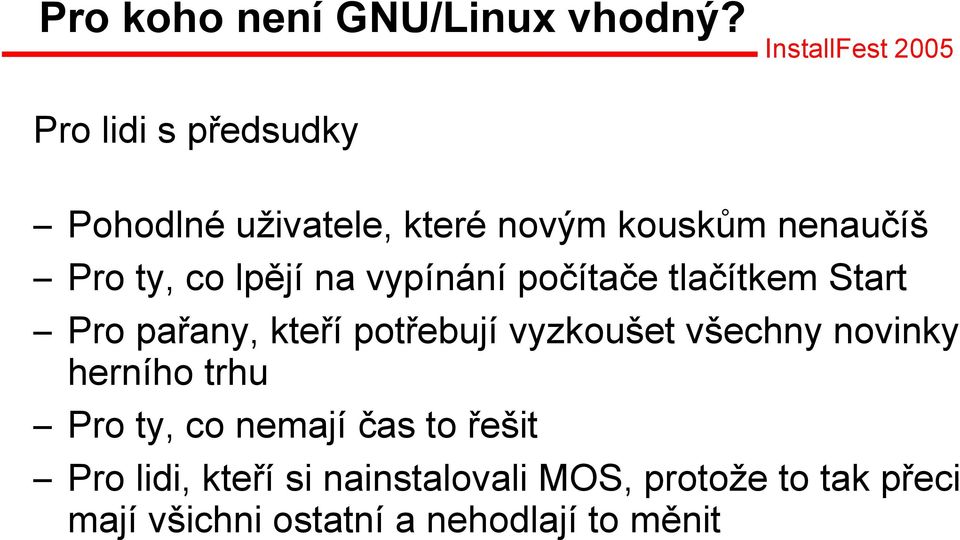 Pro koho není GNU/Linux vhodný?

InstallFest 2005

Pro lidi s předsudky

– Pohodlné uživatele, které novým kouskům nenaučíš
– Pro ty, co lpějí na vypínání počítače tlačítkem Start
– Pro pařany, kteří potřebují vyzkoušet všechny novinky herního trhu
– Pro ty, co nemají čas to řešit
– Pro lidi, kteří si nainstalovali MOS, protože to tak přeci mají všichni ostatní a nehodlají to měnit